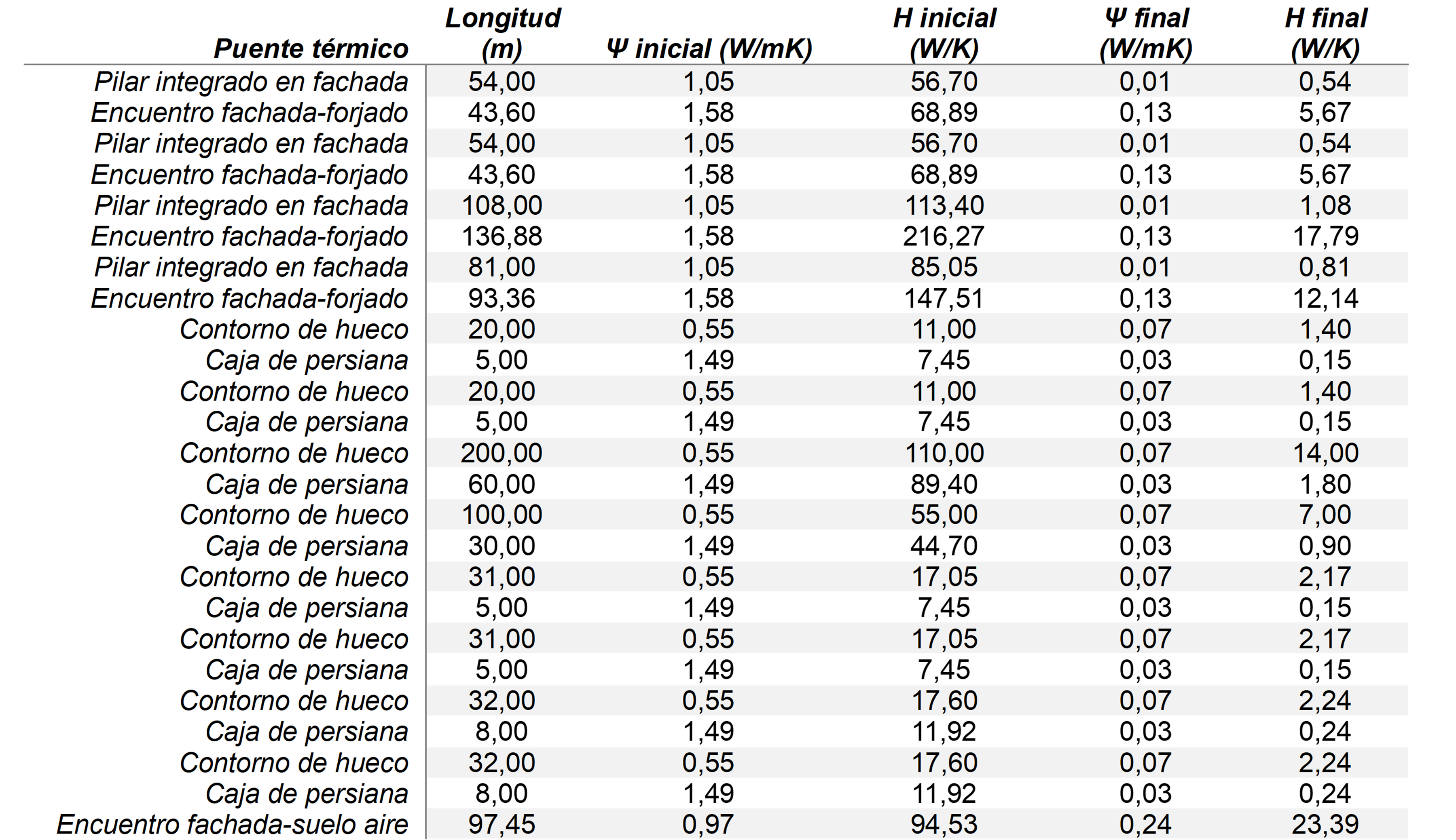 | Puente térmico | Longitud (m) | Ψ inicial (W/mK) | H inicial (W/K) | Ψ final (W/mK) | H final (W/K) |
|---|---|---|---|---|---|
| Pilar integrado en fachada | 54,00 | 1,05 | 56,70 | 0,01 | 0,54 |
| Encuentro fachada-forjado | 43,60 | 1,58 | 68,89 | 0,13 | 5,67 |
| Pilar integrado en fachada | 54,00 | 1,05 | 56,70 | 0,01 | 0,54 |
| Encuentro fachada-forjado | 43,60 | 1,58 | 68,89 | 0,13 | 5,67 |
| Pilar integrado en fachada | 108,00 | 1,05 | 113,40 | 0,01 | 1,08 |
| Encuentro fachada-forjado | 136,88 | 1,58 | 216,27 | 0,13 | 17,79 |
| Pilar integrado en fachada | 81,00 | 1,05 | 85,05 | 0,01 | 0,81 |
| Encuentro fachada-forjado | 93,36 | 1,58 | 147,51 | 0,13 | 12,14 |
| Contorno de hueco | 20,00 | 0,55 | 11,00 | 0,07 | 1,40 |
| Caja de persiana | 5,00 | 1,49 | 7,45 | 0,03 | 0,15 |
| Contorno de hueco | 20,00 | 0,55 | 11,00 | 0,07 | 1,40 |
| Caja de persiana | 5,00 | 1,49 | 7,45 | 0,03 | 0,15 |
| Contorno de hueco | 200,00 | 0,55 | 110,00 | 0,07 | 14,00 |
| Caja de persiana | 60,00 | 1,49 | 89,40 | 0,03 | 1,80 |
| Contorno de hueco | 100,00 | 0,55 | 55,00 | 0,07 | 7,00 |
| Caja de persiana | 30,00 | 1,49 | 44,70 | 0,03 | 0,90 |
| Contorno de hueco | 31,00 | 0,55 | 17,05 | 0,07 | 2,17 |
| Caja de persiana | 5,00 | 1,49 | 7,45 | 0,03 | 0,15 |
| Contorno de hueco | 31,00 | 0,55 | 17,05 | 0,07 | 2,17 |
| Caja de persiana | 5,00 | 1,49 | 7,45 | 0,03 | 0,15 |
| Contorno de hueco | 32,00 | 0,55 | 17,60 | 0,07 | 2,24 |
| Caja de persiana | 8,00 | 1,49 | 11,92 | 0,03 | 0,24 |
| Contorno de hueco | 32,00 | 0,55 | 17,60 | 0,07 | 2,24 |
| Caja de persiana | 8,00 | 1,49 | 11,92 | 0,03 | 0,24 |
| Encuentro fachada-suelo aire | 97,45 | 0,97 | 94,53 | 0,24 | 23,39 |